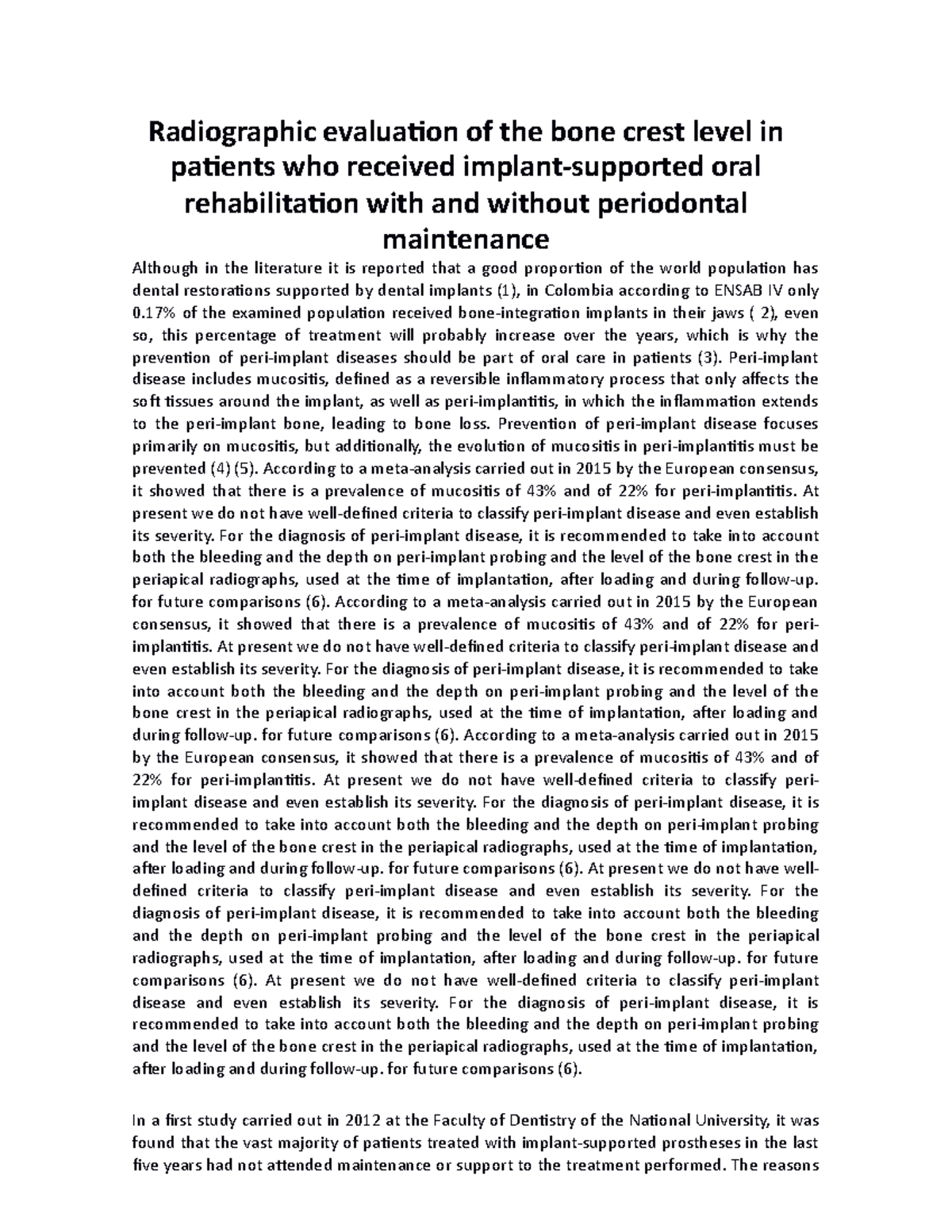 Radiographic evaluation of the bone crest level in patients who received implant-supported oral rehabilitation with and without periodontal maintenance

Although in the literature it is reported that a good proportion of the world population has dental restorations supported by dental implants (1), in Colombia according to ENSAB IV only 0.17% of the examined population received bone-integration implants in their jaws ( 2), even so, this percentage of treatment will probably increase over the years, which is why the prevention of peri-implant diseases should be part of oral care in patients (3). Peri-implant disease includes mucositis, defined as a reversible inflammatory process that only affects the soft tissues around the implant, as well as peri-implantitis, in which the inflammation extends to the peri-implant bone, leading to bone loss. Prevention of peri-implant disease focuses primarily on mucositis, but additionally, the evolution of mucositis in peri-implantitis must be prevented (4) (5). According to a meta-analysis carried out in 2015 by the European consensus, it showed that there is a prevalence of mucositis of 43% and of 22% for peri-implantitis. At present we do not have well-defined criteria to classify peri-implant disease and even establish its severity. For the diagnosis of peri-implant disease, it is recommended to take into account both the bleeding and the depth on peri-implant probing and the level of the bone crest in the periapical radiographs, used at the time of implantation, after loading and during follow-up. for future comparisons (6). According to a meta-analysis carried out in 2015 by the European consensus, it showed that there is a prevalence of mucositis of 43% and of 22% for peri-implantitis. At present we do not have well-defined criteria to classify peri-implant disease and even establish its severity. For the diagnosis of peri-implant disease, it is recommended to take into account both the bleeding and the depth on peri-implant probing and the level of the bone crest in the periapical radiographs, used at the time of implantation, after loading and during follow-up. for future comparisons (6). According to a meta-analysis carried out in 2015 by the European consensus, it showed that there is a prevalence of mucositis of 43% and of 22% for peri-implantitis. At present we do not have well-defined criteria to classify peri-implant disease and even establish its severity. For the diagnosis of peri-implant disease, it is recommended to take into account both the bleeding and the depth on peri-implant probing and the level of the bone crest in the periapical radiographs, used at the time of implantation, after loading and during follow-up. for future comparisons (6). At present we do not have well-defined criteria to classify peri-implant disease and even establish its severity. For the diagnosis of peri-implant disease, it is recommended to take into account both the bleeding and the depth on peri-implant probing and the level of the bone crest in the periapical radiographs, used at the time of implantation, after loading and during follow-up. for future comparisons (6). At present we do not have well-defined criteria to classify peri-implant disease and even establish its severity. For the diagnosis of peri-implant disease, it is recommended to take into account both the bleeding and the depth on peri-implant probing and the level of the bone crest in the periapical radiographs, used at the time of implantation, after loading and during follow-up. for future comparisons (6).

In a first study carried out in 2012 at the Faculty of Dentistry of the National University, it was found that the vast majority of patients treated with implant-supported prostheses in the last five years had not attended maintenance or support to the treatment performed. The reasons